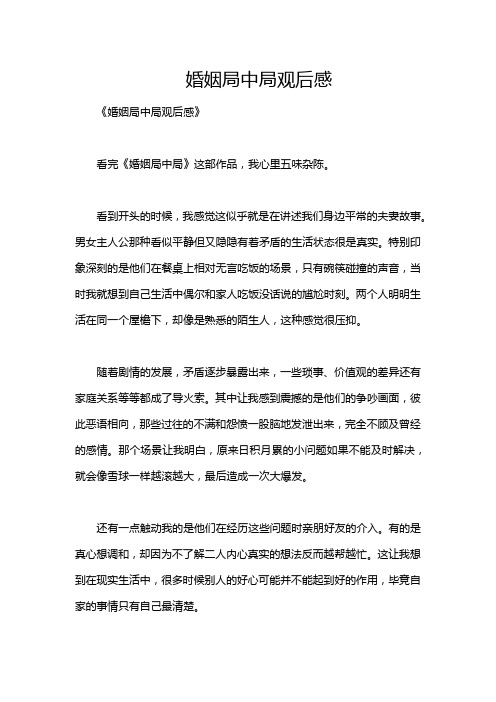 婚姻局中局观后感

《婚姻局中局观后感》

看完《婚姻局中局》这部作品，我心里五味杂陈。

看到开头的时候，我感觉这似乎就是在讲述我们身边平常的夫妻故事。男女主人公那种看似平静但又隐隐有着矛盾的生活状态很是真实。特别印象深刻的是他们在餐桌上相对无言吃饭的场景，只有碗筷碰撞的声音，当时我就想到自己生活中偶尔和家人吃饭没话说的尴尬时刻。两个人明明生活在同一个屋檐下，却像是熟悉的陌生人，这种感觉很压抑。

随着剧情的发展，矛盾逐步暴露出来，一些琐事、价值观的差异还有家庭关系等等都成了导火索。其中让我感到震撼的是他们的争吵画面，彼此恶语相向，那些过往的不满和怨愤一股脑地发泄出来，完全不顾及曾经的感情。那个场景让我明白，原来日积月累的小问题如果不能及时解决，就会像雪球一样越滚越大，最后造成一次大爆发。

还有一点触动我的是他们在经历这些问题时亲朋好友的介入。有的是真心想调和，却因为不了解二人内心真实的想法反而越帮越忙。这让我想到在现实生活中，很多时候别人的好心可能并不能起到好的作用，毕竟自家的事情只有自己最清楚。